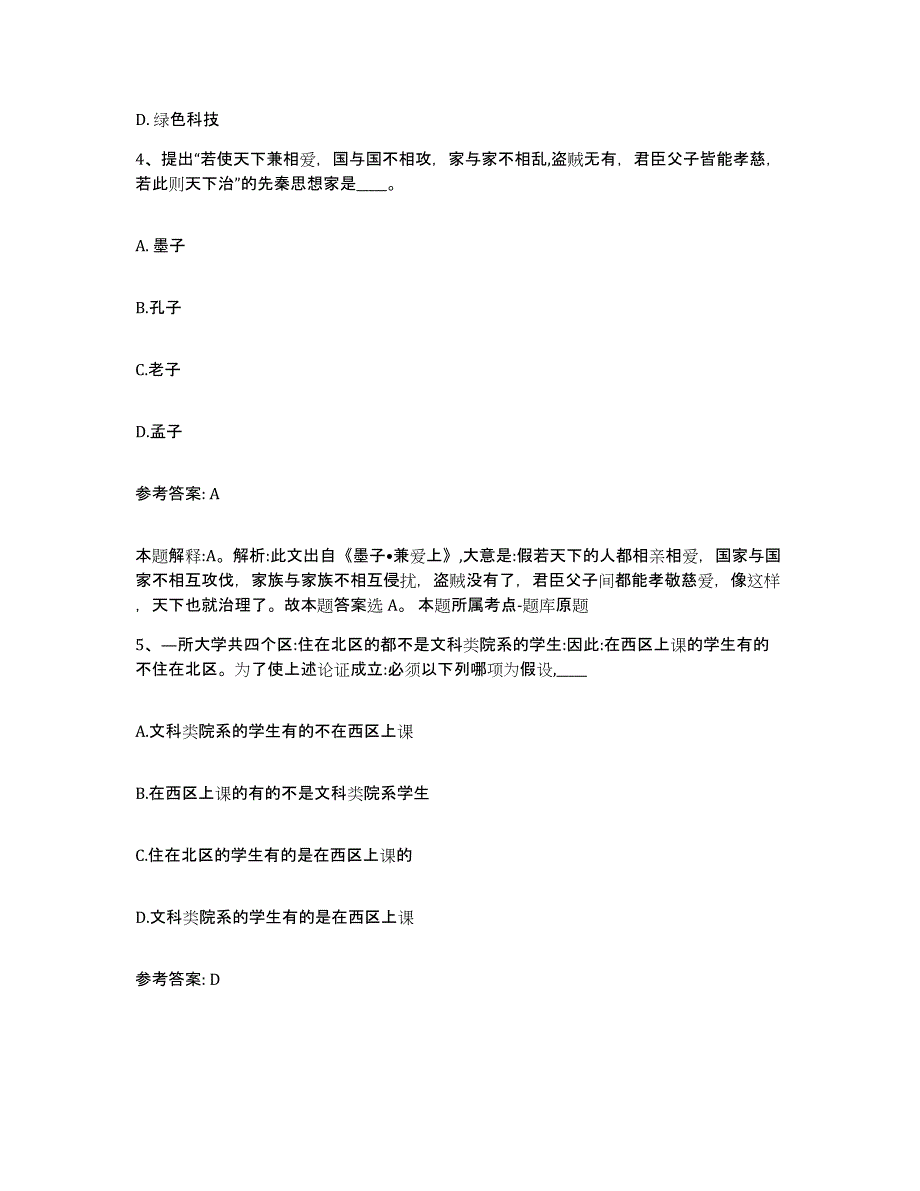 D. 绿色科技

4、提出“若使天下兼相爱，国与国不相攻，家与家不相乱,盗贼无有，君臣父子皆能孝慈，若此则天下治”的先秦思想家是____。

A. 墨子

B.孔子

C.老子

D.孟子

参考答案: A

本题解释:A。解析:此文出自《墨子•兼爱上》,大意是:假若天下的人都相亲相爱，国家与国家不相互攻伐，家族与家族不相互侵扰，盗贼没有了，君臣父子间都能孝敬慈爱，像这样，天下也就治理了。故本题答案选 A。 本题所属考点-题库原题

5、—所大学共四个区:住在北区的都不是文科类院系的学生:因此:在西区上课的学生有的不住在北区。为了使上述论证成立:必须以下列哪项为假设,____

A.文科类院系的学生有的不在西区上课

B.在西区上课的有的不是文科类院系学生

C.住在北区的学生有的是在西区上课的

D.文科类院系的学生有的是在西区上课

参考答案: D